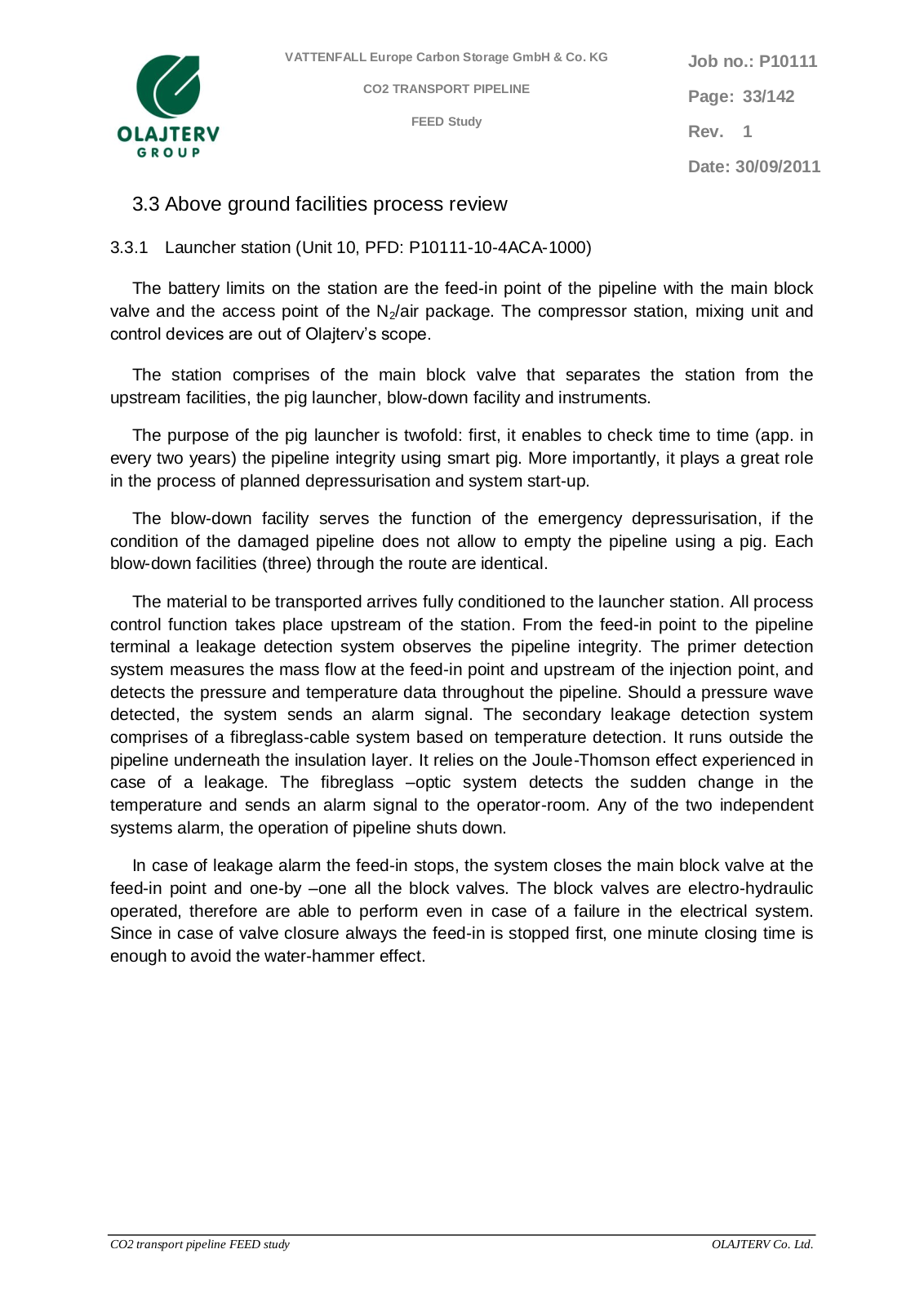 OLAJTERV GROUP

VATTENFALL Europe Carbon Storage GmbH & Co. KG

CO2 TRANSPORT PIPELINE

FEED Study

Job no.: P10111

Page: 33/142

Rev. 1

Date: 30/09/2011

3.3 Above ground facilities process review

3.3.1 Launcher station (Unit 10, PFD: P10111-10-4ACA-1000)

The battery limits on the station are the feed-in point of the pipeline with the main block valve and the access point of the $N_2$/air package. The compressor station, mixing unit and control devices are out of Olajterv's scope.

The station comprises of the main block valve that separates the station from the upstream facilities, the pig launcher, blow-down facility and instruments.

The purpose of the pig launcher is twofold: first, it enables to check time to time (app. in every two years) the pipeline integrity using smart pig. More importantly, it plays a great role in the process of planned depressurisation and system start-up.

The blow-down facility serves the function of the emergency depressurisation, if the condition of the damaged pipeline does not allow to empty the pipeline using a pig. Each blow-down facilities (three) through the route are identical.

The material to be transported arrives fully conditioned to the launcher station. All process control function takes place upstream of the station. From the feed-in point to the pipeline terminal a leakage detection system observes the pipeline integrity. The primer detection system measures the mass flow at the feed-in point and upstream of the injection point, and detects the pressure and temperature data throughout the pipeline. Should a pressure wave detected, the system sends an alarm signal. The secondary leakage detection system comprises of a fibreglass-cable system based on temperature detection. It runs outside the pipeline underneath the insulation layer. It relies on the Joule-Thomson effect experienced in case of a leakage. The fibreglass –optic system detects the sudden change in the temperature and sends an alarm signal to the operator-room. Any of the two independent systems alarm, the operation of pipeline shuts down.

In case of leakage alarm the feed-in stops, the system closes the main block valve at the feed-in point and one-by –one all the block valves. The block valves are electro-hydraulic operated, therefore are able to perform even in case of a failure in the electrical system. Since in case of valve closure always the feed-in is stopped first, one minute closing time is enough to avoid the water-hammer effect.

CO2 transport pipeline FEED study

OLAJTERV Co. Ltd.